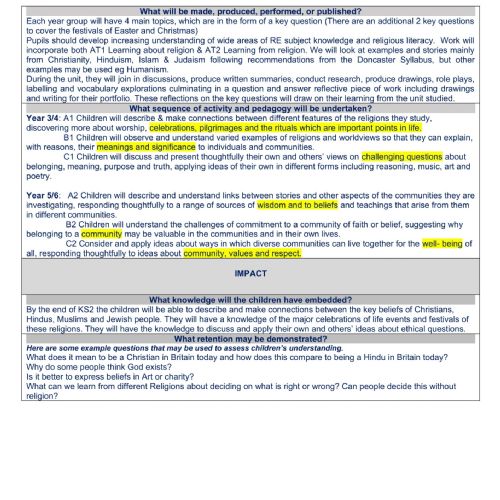 What will be made, produced, performed, or published?

Each year group will have 4 main topics, which are in the form of a key question (There are an additional 2 key questions to cover the festivals of Easter and Christmas)
Pupils should develop increasing understanding of wide areas of RE subject knowledge and religious literacy. Work will incorporate both AT1 Learning about religion & AT2 Learning from religion. We will look at examples and stories mainly from Christianity, Hinduism, Islam & Judaism following recommendations from the Doncaster Syllabus, but other examples may be used eg Humanism.
During the unit, they will join in discussions, produce written summaries, conduct research, produce drawings, role plays, labelling and vocabulary explorations culminating in a question and answer reflective piece of work including drawings and writing for their portfolio. These reflections on the key questions will draw on their learning from the unit studied.

What sequence of activity and pedagogy will be undertaken?

Year 3/4: A1 Children will describe & make connections between different features of the religions they study, discovering more about worship, celebrations, pilgrimages and the rituals which are important points in life.
B1 Children will observe and understand varied examples of religions and worldviews so that they can explain, with reasons, their meanings and significance to individuals and communities.
C1 Children will discuss and present thoughtfully their own and others' views on challenging questions about belonging, meaning, purpose and truth, applying ideas of their own in different forms including reasoning, music, art and poetry.

Year 5/6: A2 Children will describe and understand links between stories and other aspects of the communities they are investigating, responding thoughtfully to a range of sources of wisdom and to beliefs and teachings that arise from them in different communities.
B2 Children will understand the challenges of commitment to a community of faith or belief, suggesting why belonging to a community may be valuable in the communities and in their own lives.
C2 Consider and apply ideas about ways in which diverse communities can live together for the well- being of all, responding thoughtfully to ideas about community, values and respect.

IMPACT

What knowledge will the children have embedded?

By the end of KS2 the children will be able to describe and make connections between the key beliefs of Christians, Hindus, Muslims and Jewish people. They will have a knowledge of the major celebrations of life events and festivals of these religions. They will have the knowledge to discuss and apply their own and others' ideas about ethical questions.

What retention may be demonstrated?

Here are some example questions that may be used to assess children's understanding.
What does it mean to be a Christian in Britain today and how does this compare to being a Hindu in Britain today?
Why do some people think God exists?
Is it better to express beliefs in Art or charity?
What can we learn from different Religions about deciding on what is right or wrong? Can people decide this without religion?